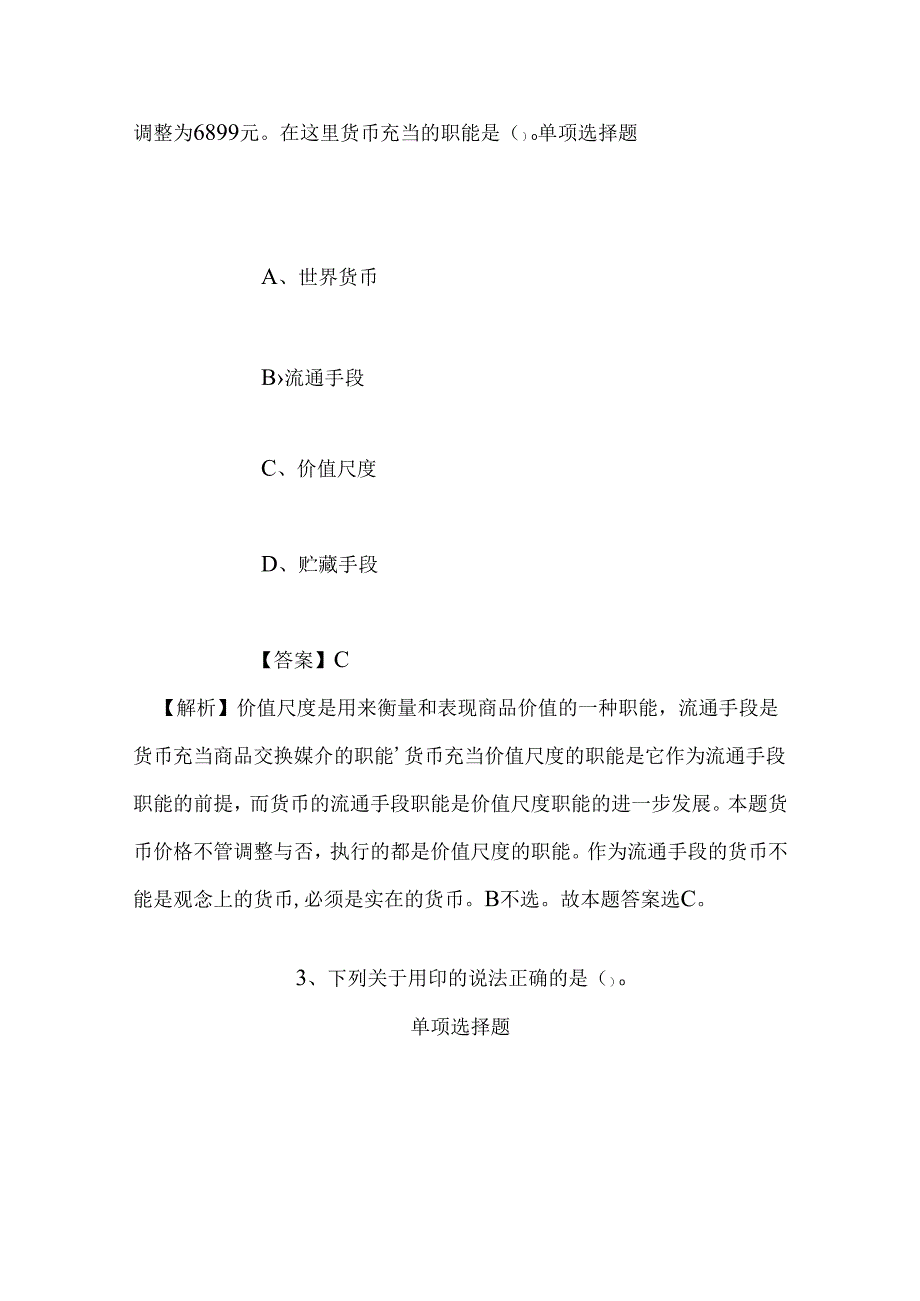 调整为6899元。在这里货币充当的职能是（）。单项选择题

A、世界货币

B›流通手段

C、价值尺度

D、贮藏手段

【答案】C

【解析】价值尺度是用来衡量和表现商品价值的一种职能，流通手段是货币充当商品交换媒介的职能’货币充当价值尺度的职能是它作为流通手段职能的前提，而货币的流通手段职能是价值尺度职能的进一步发展。本题货币价格不管调整与否，执行的都是价值尺度的职能。作为流通手段的货币不能是观念上的货币,必须是实在的货币。B不选。故本题答案选C。

3、下列关于用印的说法正确的是（）。

单项选择题